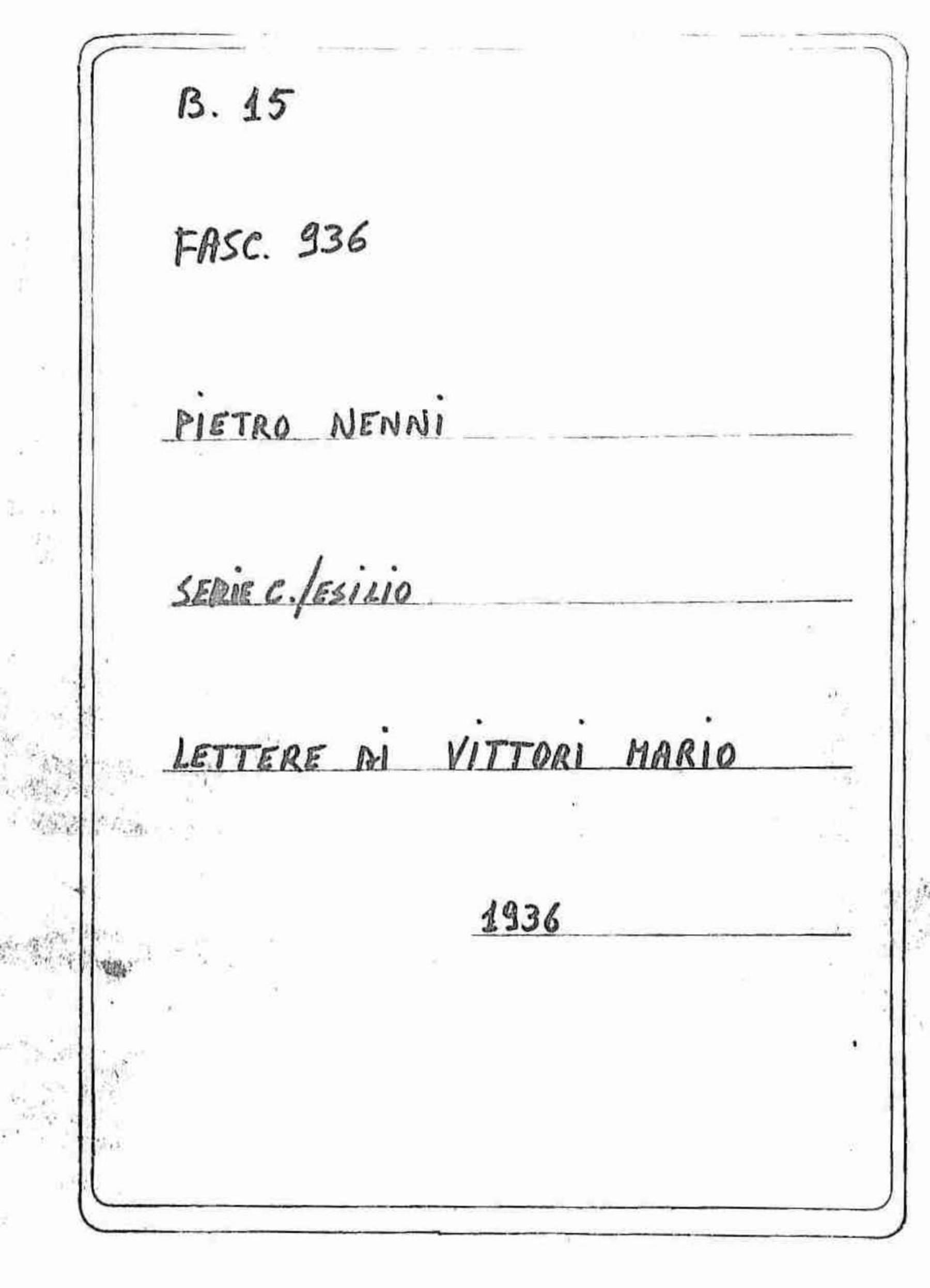 B. 15

FASC. 936

PIETRO NENNI

SERIE C./ESILIO

LETTERE DI VITTORI MARIO

1936